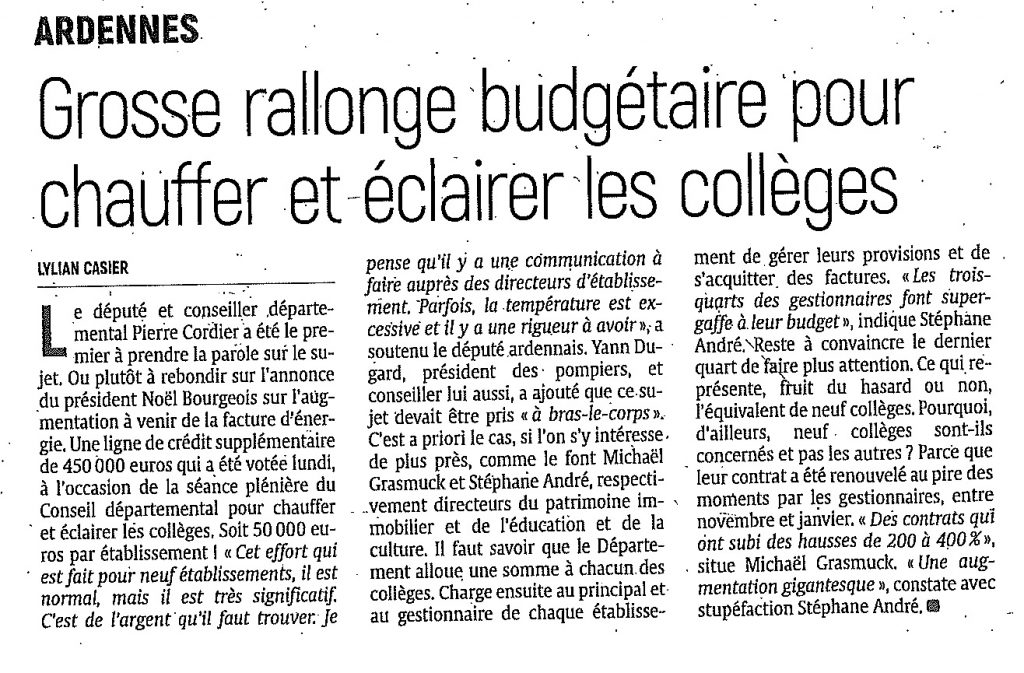 ARDENNES

Grosse rallonge budgétaire pour chauffer et éclairer les collèges

LYLIAN CASIER

Le député et conseiller départemental Pierre Cordier a été le premier à prendre la parole sur le sujet. Ou plutôt à rebondir sur l'annonce du président Noël Bourgeois sur l'augmentation à venir de la facture d'énergie. Une ligne de crédit supplémentaire de 450 000 euros qui a été votée lundi, à l'occasion de la séance plénière du Conseil départemental pour chauffer et éclairer les collèges. Soit 50 000 euros par établissement ! « Cet effort qui est fait pour neuf établissements, il est normal, mais il est très significatif. C'est de l'argent qu'il faut trouver. Je pense qu'il y a une communication à faire auprès des directeurs d'établissement. Parfois, la température est excessive et il y a une rigueur à avoir », a soutenu le député ardennais. Yann Dugard, président des pompiers, et conseiller lui aussi, a ajouté que ce sujet devait être pris « à bras-le-corps ». C'est a priori le cas, si l'on s'y intéresse de plus près, comme le font Michaël Grasmuck et Stéphane André, respectivement directeurs du patrimoine immobilier et de l'éducation et de la culture. Il faut savoir que le Département alloue une somme à chacun des collèges. Charge ensuite au principal et au gestionnaire de chaque établissement de gérer leurs provisions et de s'acquitter des factures. « Les trois-quarts des gestionnaires font super-gaffe à leur budget », indique Stéphane André. Reste à convaincre le dernier quart de faire plus attention. Ce qui représente, fruit du hasard ou non, l'équivalent de neuf collèges. Pourquoi, d'ailleurs, neuf collèges sont-ils concernés et pas les autres ? Parce que leur contrat a été renouvelé au pire des moments par les gestionnaires, entre novembre et janvier. « Des contrats qui ont subi des hausses de 200 à 400 % », situe Michaël Grasmuck. « Une augmentation gigantesque », constate avec stupéfaction Stéphane André.